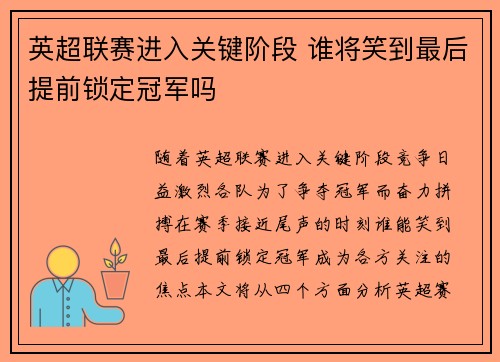 英超联赛进入关键阶段 谁将笑到最后提前锁定冠军吗

随着英超联赛进入关键阶段竞争日益激烈各队为了争夺冠军而奋力拼搏在赛季接近尾声的时刻谁能笑到最后提前锁定冠军成为各方关注的焦点本文将从四个方面分析英超赛